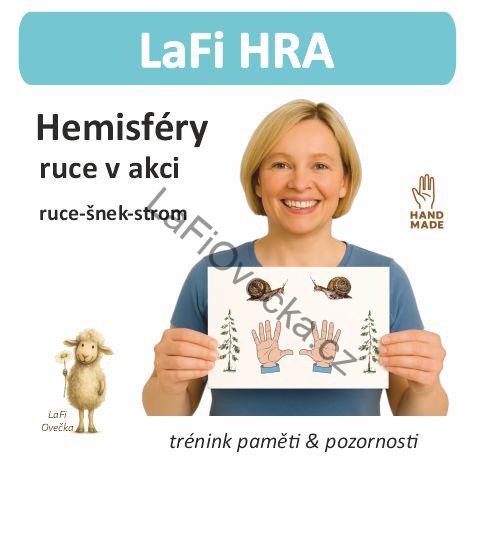 LaFi HRA

Hemisféry
ruce v akci
ruce-šnek-strom

HAND
MADE

LaFi
Ovečka

trénink paměti & pozornosti

LaFiOvecka.cz